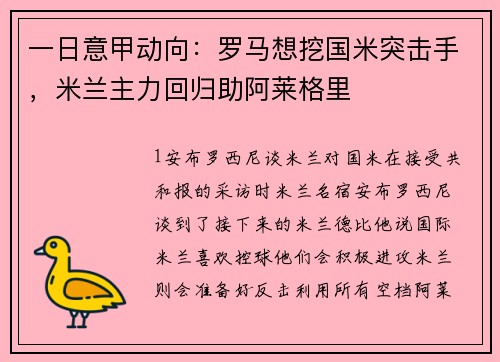 一日意甲动向：罗马想挖国米突击手，米兰主力回归助阿莱格里

1安布罗西尼谈米兰对国米在接受共和报的采访时米兰名宿安布罗西尼谈到了接下来的米兰德比他说国际米兰喜欢控球他们会积极进攻米兰则会准备好反击利用所有空档阿莱